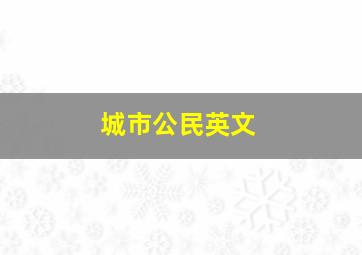 城市公民英文